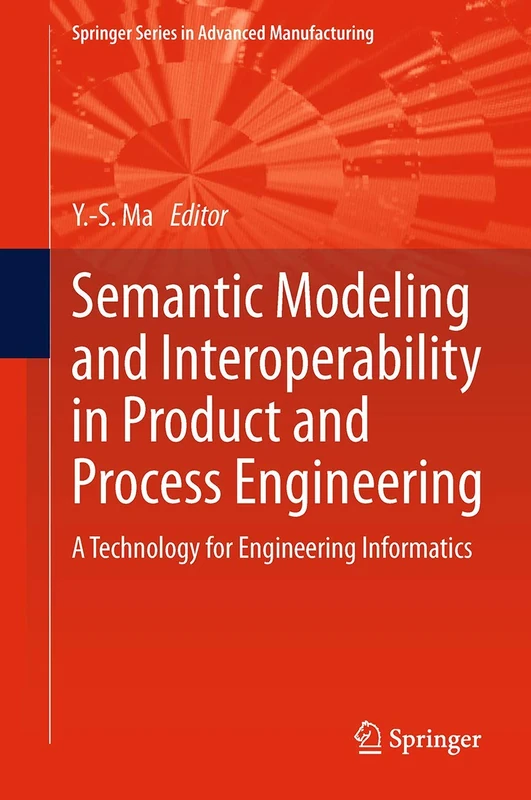 Springer Series in Advanced Manufacturing

Y.-S. Ma Editor

Semantic Modeling and Interoperability in Product and Process Engineering

A Technology for Engineering Informatics

Springer